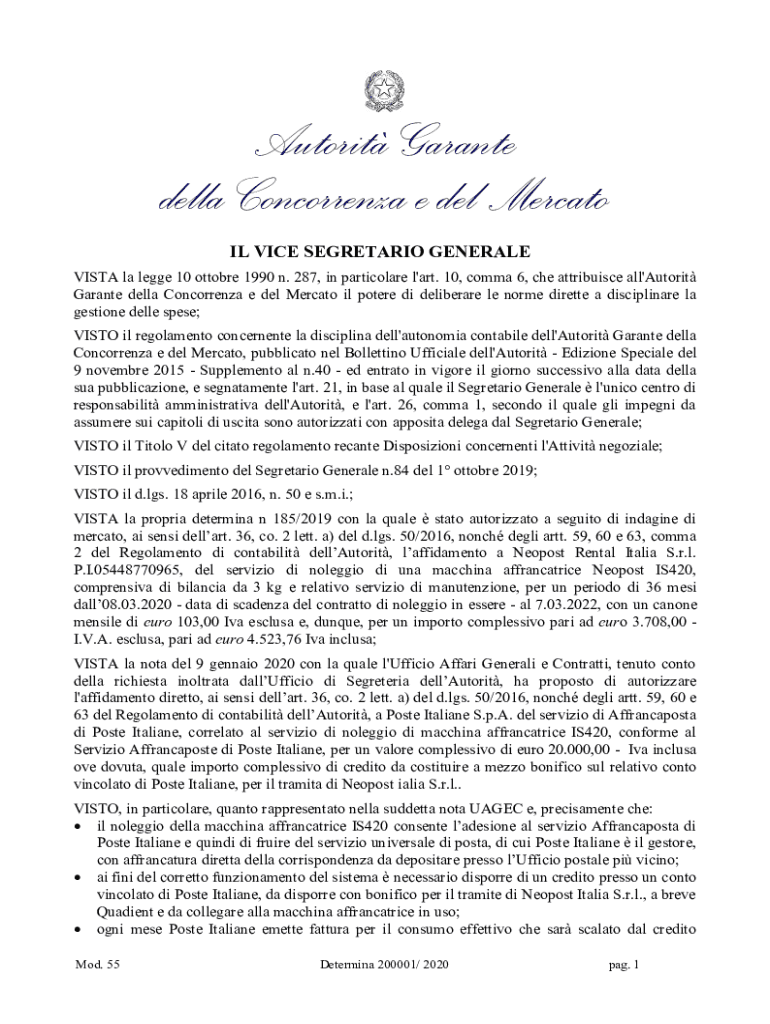 Autorità Garante
della Concorrenza e del Mercato

IL VICE SEGRETARIO GENERALE

VISTA la legge 10 ottobre 1990 n. 287, in particolare l'art. 10, comma 6, che attribuisce all'Autorità Garante della Concorrenza e del Mercato il potere di deliberare le norme dirette a disciplinare la gestione delle spese;

VISTO il regolamento concernente la disciplina dell'autonomia contabile dell'Autorità Garante della Concorrenza e del Mercato, pubblicato nel Bollettino Ufficiale dell'Autorità - Edizione Speciale del 9 novembre 2015 - Supplemento al n.40 - ed entrato in vigore il giorno successivo alla data della sua pubblicazione, e segnatamente l'art. 21, in base al quale il Segretario Generale è l'unico centro di responsabilità amministrativa dell'Autorità, e l'art. 26, comma 1, secondo il quale gli impegni da assumere sui capitoli di uscita sono autorizzati con apposita delega dal Segretario Generale;

VISTO il Titolo V del citato regolamento recante Disposizioni concernenti l'Attività negoziale;

VISTO il provvedimento del Segretario Generale n.84 del 1° ottobre 2019;

VISTO il d.lgs. 18 aprile 2016, n. 50 e s.m.i.;

VISTA la propria determina n 185/2019 con la quale è stato autorizzato a seguito di indagine di mercato, ai sensi dell'art. 36, co. 2 lett. a) del d.lgs. 50/2016, nonché degli artt. 59, 60 e 63, comma 2 del Regolamento di contabilità dell'Autorità, l'affidamento a Neopost Rental Italia S.r.l. P.I.05448770965, del servizio di noleggio di una macchina affrancatrice Neopost IS420, comprensiva di bilancia da 3 kg e relativo servizio di manutenzione, per un periodo di 36 mesi dall'08.03.2020 - data di scadenza del contratto di noleggio in essere - al 7.03.2022, con un canone mensile di euro 103,00 Iva esclusa e, dunque, per un importo complessivo pari ad euro 3.708,00 - I.V.A. esclusa, pari ad euro 4.523,76 Iva inclusa;

VISTA la nota del 9 gennaio 2020 con la quale l'Ufficio Affari Generali e Contratti, tenuto conto della richiesta inoltrata dall'Ufficio di Segreteria dell'Autorità, ha proposto di autorizzare l'affidamento diretto, ai sensi dell'art. 36, co. 2 lett. a) del d.lgs. 50/2016, nonché degli artt. 59, 60 e 63 del Regolamento di contabilità dell'Autorità, a Poste Italiane S.p.A. del servizio di Affrancaposta di Poste Italiane, correlato al servizio di noleggio di macchina affrancatrice IS420, conforme al Servizio Affrancaposte di Poste Italiane, per un valore complessivo di euro 20.000,00 - Iva inclusa ove dovuta, quale importo complessivo di credito da costituire a mezzo bonifico sul relativo conto vincolato di Poste Italiane, per il tramita di Neopost ialia S.r.l..

VISTO, in particolare, quanto rappresentato nella suddetta nota UAGEC e, precisamente che:
• il noleggio della macchina affrancatrice IS420 consente l'adesione al servizio Affrancaposta di Poste Italiane e quindi di fruire del servizio universale di posta, di cui Poste Italiane è il gestore, con affrancatura diretta della corrispondenza da depositare presso l'Ufficio postale più vicino;
• ai fini del corretto funzionamento del sistema è necessario disporre di un credito presso un conto vincolato di Poste Italiane, da disporre con bonifico per il tramite di Neopost Italia S.r.l., a breve Quadient e da collegare alla macchina affrancatrice in uso;
• ogni mese Poste Italiane emette fattura per il consumo effettivo che sarà scalato dal credito

Mod. 55 Determina 200001/ 2020 pag. 1